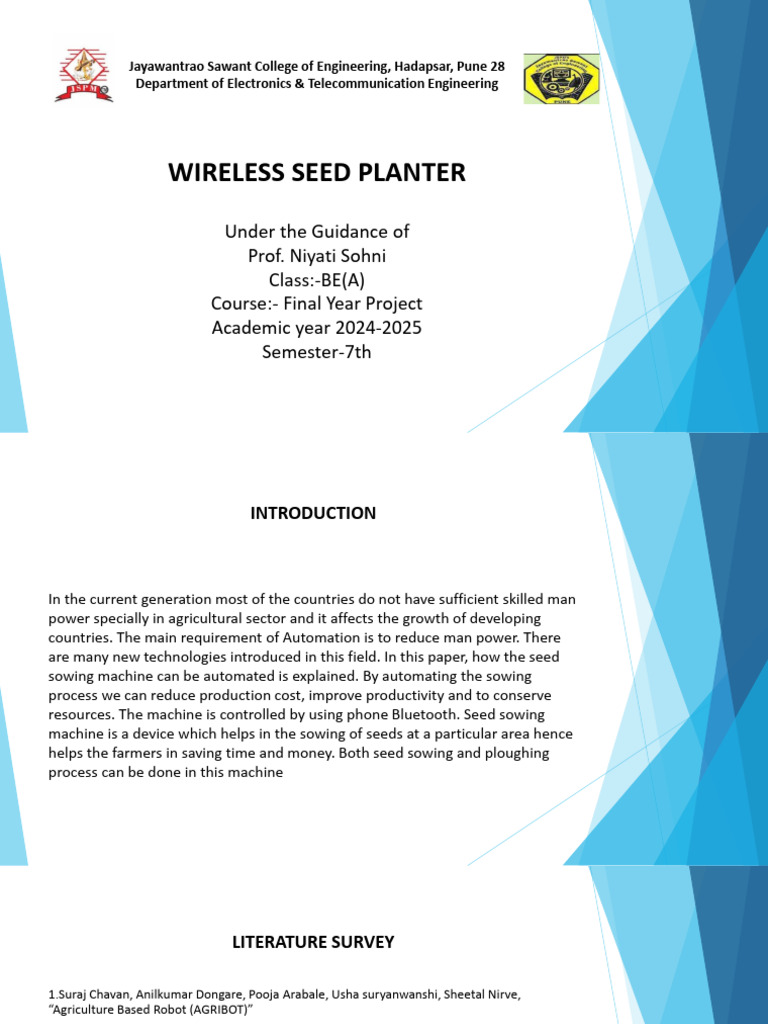 Jayawantrao Sawant College of Engineering, Hadapsar, Pune 28
Department of Electronics & Telecommunication Engineering

WIRELESS SEED PLANTER

Under the Guidance of
Prof. Niyati Sohni
Class:-BE(A)
Course:- Final Year Project
Academic year 2024-2025
Semester-7th

INTRODUCTION

In the current generation most of the countries do not have sufficient skilled man power specially in agricultural sector and it affects the growth of developing countries. The main requirement of Automation is to reduce man power. There are many new technologies introduced in this field. In this paper, how the seed sowing machine can be automated is explained. By automating the sowing process we can reduce production cost, improve productivity and to conserve resources. The machine is controlled by using phone Bluetooth. Seed sowing machine is a device which helps in the sowing of seeds at a particular area hence helps the farmers in saving time and money. Both seed sowing and ploughing process can be done in this machine

LITERATURE SURVEY

1.Suraj Chavan, Anilkumar Dongare, Pooja Arabale, Usha suryanwanshi, Sheetal Nirve, "Agriculture Based Robot (AGRIBOT)"